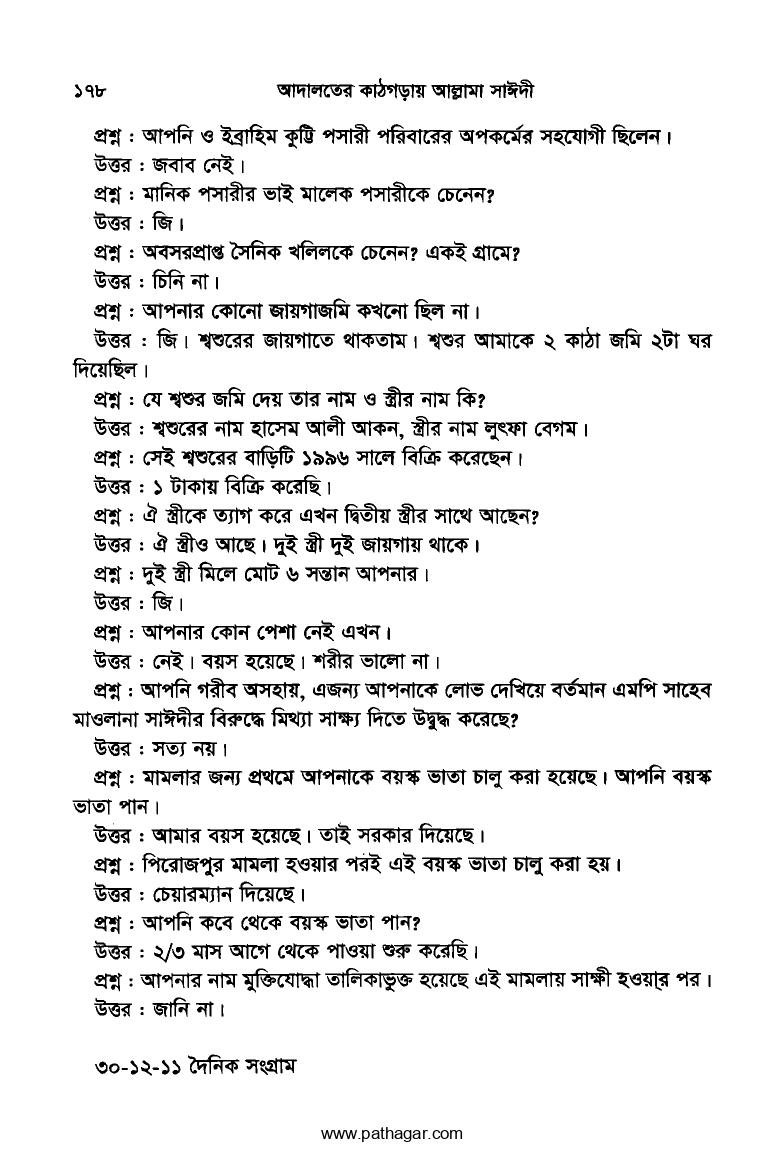 ১৭৮ আদালতের কাঠগড়ায় আল্লামা সাঈদী

প্রশ্ন : আপনি ও ইব্রাহিম কুট্টি পসারী পরিবারের অপকর্মের সহযোগী ছিলেন।
উত্তর : জবাব নেই।
প্রশ্ন : মানিক পসারীর ভাই মালেক পসারীকে চেনেন?
উত্তর : জি।
প্রশ্ন : অবসরপ্রাপ্ত সৈনিক খলিলকে চেনেন? একই গ্রামে?
উত্তর : চিনি না।
প্রশ্ন : আপনার কোনো জায়গাজমি কখনো ছিল না।
উত্তর : জি। শ্বশুরের জায়গাতে থাকতাম। শ্বশুর আমাকে ২ কাঠা জমি ২টা ঘর দিয়েছিল।
প্রশ্ন : যে শ্বশুর জমি দেয় তার নাম ও স্ত্রীর নাম কি?
উত্তর : শ্বশুরের নাম হাসেম আলী আকন, স্ত্রীর নাম লুৎফা বেগম।
প্রশ্ন : সেই শ্বশুরের বাড়িটি ১৯৯৬ সালে বিক্রি করেছেন।
উত্তর : ১ টাকায় বিক্রি করেছি।
প্রশ্ন : ঐ স্ত্রীকে ত্যাগ করে এখন দ্বিতীয় স্ত্রীর সাথে আছেন?
উত্তর : ঐ স্ত্রীও আছে। দুই স্ত্রী দুই জায়গায় থাকে।
প্রশ্ন : দুই স্ত্রী মিলে মোট ৬ সন্তান আপনার।
উত্তর : জি।
প্রশ্ন : আপনার কোন পেশা নেই এখন।
উত্তর : নেই। বয়স হয়েছে। শরীর ভালো না।
প্রশ্ন : আপনি গরীব অসহায়, এজন্য আপনাকে লোভ দেখিয়ে বর্তমান এমপি সাহেব মাওলানা সাঈদীর বিরুদ্ধে মিথ্যা সাক্ষ্য দিতে উদ্বুদ্ধ করেছে?
উত্তর : সত্য নয়।
প্রশ্ন : মামলার জন্য প্রথমে আপনাকে বয়স্ক ভাতা চালু করা হয়েছে। আপনি বয়স্ক ভাতা পান।
উত্তর : আমার বয়স হয়েছে। তাই সরকার দিয়েছে।
প্রশ্ন : পিরোজপুর মামলা হওয়ার পরই এই বয়স্ক ভাতা চালু করা হয়।
উত্তর : চেয়ারম্যান দিয়েছে।
প্রশ্ন : আপনি কবে থেকে বয়স্ক ভাতা পান?
উত্তর : ২/৩ মাস আগে থেকে পাওয়া শুরু করেছি।
প্রশ্ন : আপনার নাম মুক্তিযোদ্ধা তালিকাভুক্ত হয়েছে এই মামলায় সাক্ষী হওয়ার পর।
উত্তর : জানি না।

৩০-১২-১১ দৈনিক সংগ্রাম

www.pathagar.com